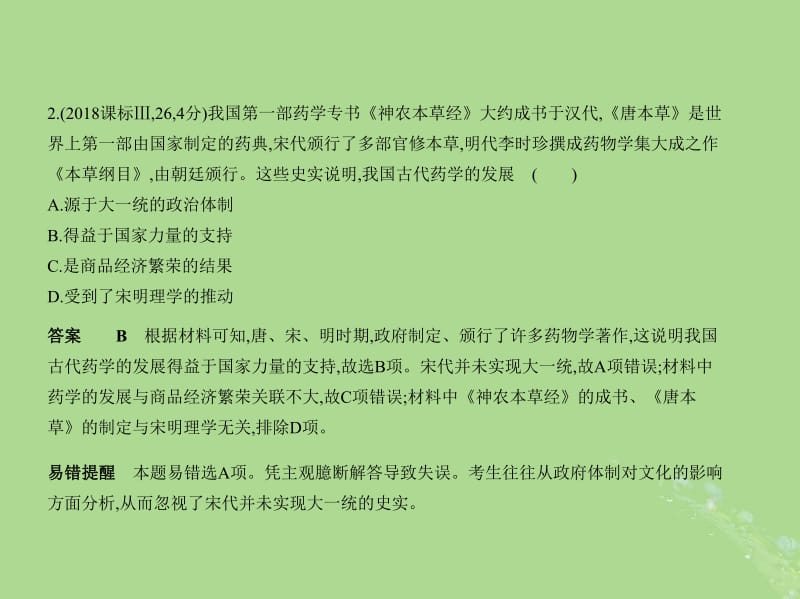 2.(2018课标Ⅲ,26,4分)我国第一部药学专书《神农本草经》大约成书于汉代,《唐本草》是世界上第一部由国家制定的药典,宋代颁行了多部官修本草,明代李时珍撰成药物学集大成之作《本草纲目》,由朝廷颁行。这些史实说明,我国古代药学的发展　(　　)

A.源于大一统的政治体制

B.得益于国家力量的支持

C.是商品经济繁荣的结果

D.受到了宋明理学的推动

答案　B　根据材料可知,唐、宋、明时期,政府制定、颁行了许多药物学著作,这说明我国古代药学的发展得益于国家力量的支持,故选B项。宋代并未实现大一统,故A项错误;材料中药学的发展与商品经济繁荣关联不大,故C项错误;材料中《神农本草经》的成书、《唐本草》的制定与宋明理学无关,排除D项。

易错提醒　本题易错选A项。凭主观臆断解答导致失误。考生往往从政府体制对文化的影响方面分析,从而忽视了宋代并未实现大一统的史实。